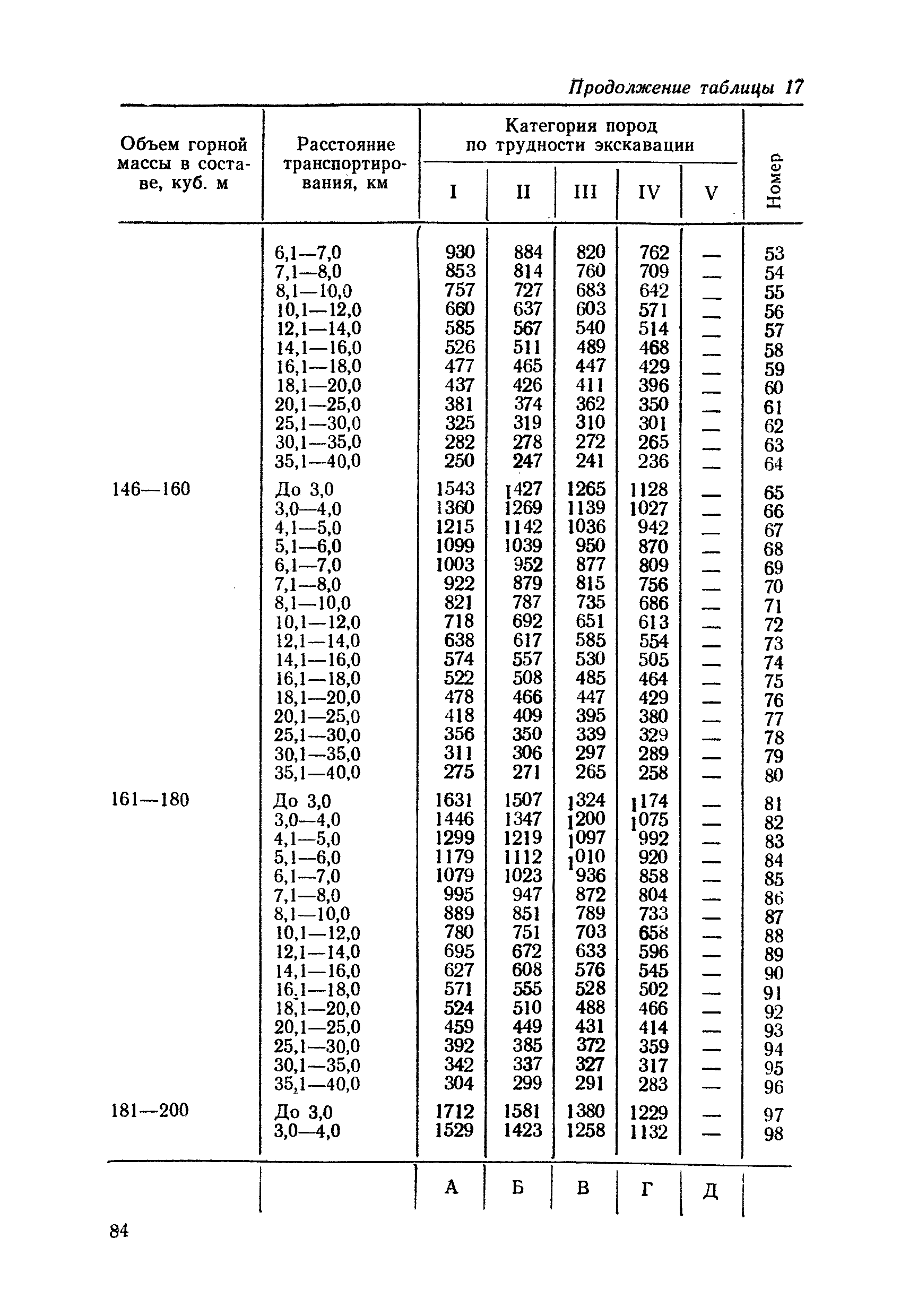 Продолжение таблицы 17

| Объем горной массы в составе, куб. м | Расстояние транспортирования, км | Категория пород по трудности экскавации I | II | III | IV | V | Номер |
|---|---|---|---|---|---|---|---|
| | 6,1—7,0 | 930 | 884 | 820 | 762 | — | 53 |
| | 7,1—8,0 | 853 | 814 | 760 | 709 | — | 54 |
| | 8,1—10,0 | 757 | 727 | 683 | 642 | — | 55 |
| | 10,1—12,0 | 660 | 637 | 603 | 571 | — | 56 |
| | 12,1—14,0 | 585 | 567 | 540 | 514 | — | 57 |
| | 14,1—16,0 | 526 | 511 | 489 | 468 | — | 58 |
| | 16,1—18,0 | 477 | 465 | 447 | 429 | — | 59 |
| | 18,1—20,0 | 437 | 426 | 411 | 396 | — | 60 |
| | 20,1—25,0 | 381 | 374 | 362 | 350 | — | 61 |
| | 25,1—30,0 | 325 | 319 | 310 | 301 | — | 62 |
| | 30,1—35,0 | 282 | 278 | 272 | 265 | — | 63 |
| | 35,1—40,0 | 250 | 247 | 241 | 236 | — | 64 |
| 146—160 | До 3,0 | 1543 | 1427 | 1265 | 1128 | — | 65 |
| | 3,0—4,0 | 1360 | 1269 | 1139 | 1027 | — | 66 |
| | 4,1—5,0 | 1215 | 1142 | 1036 | 942 | — | 67 |
| | 5,1—6,0 | 1099 | 1039 | 950 | 870 | — | 68 |
| | 6,1—7,0 | 1003 | 952 | 877 | 809 | — | 69 |
| | 7,1—8,0 | 922 | 879 | 815 | 756 | — | 70 |
| | 8,1—10,0 | 821 | 787 | 735 | 686 | — | 71 |
| | 10,1—12,0 | 718 | 692 | 651 | 613 | — | 72 |
| | 12,1—14,0 | 638 | 617 | 585 | 554 | — | 73 |
| | 14,1—16,0 | 574 | 557 | 530 | 505 | — | 74 |
| | 16,1—18,0 | 522 | 508 | 485 | 464 | — | 75 |
| | 18,1—20,0 | 478 | 466 | 447 | 429 | — | 76 |
| | 20,1—25,0 | 418 | 409 | 395 | 380 | — | 77 |
| | 25,1—30,0 | 356 | 350 | 339 | 329 | — | 78 |
| | 30,1—35,0 | 311 | 306 | 297 | 289 | — | 79 |
| | 35,1—40,0 | 275 | 271 | 265 | 258 | — | 80 |
| 161—180 | До 3,0 | 1631 | 1507 | 1324 | 1174 | — | 81 |
| | 3,0—4,0 | 1446 | 1347 | 1200 | 1075 | — | 82 |
| | 4,1—5,0 | 1299 | 1219 | 1097 | 992 | — | 83 |
| | 5,1—6,0 | 1179 | 1112 | 1010 | 920 | — | 84 |
| | 6,1—7,0 | 1079 | 1023 | 936 | 858 | — | 85 |
| | 7,1—8,0 | 995 | 947 | 872 | 804 | — | 86 |
| | 8,1—10,0 | 889 | 851 | 789 | 733 | — | 87 |
| | 10,1—12,0 | 780 | 751 | 703 | 658 | — | 88 |
| | 12,1—14,0 | 695 | 672 | 633 | 596 | — | 89 |
| | 14,1—16,0 | 627 | 608 | 576 | 545 | — | 90 |
| | 16,1—18,0 | 571 | 555 | 528 | 502 | — | 91 |
| | 18,1—20,0 | 524 | 510 | 488 | 466 | — | 92 |
| | 20,1—25,0 | 459 | 449 | 431 | 414 | — | 93 |
| | 25,1—30,0 | 392 | 385 | 372 | 359 | — | 94 |
| | 30,1—35,0 | 342 | 337 | 327 | 317 | — | 95 |
| | 35,1—40,0 | 304 | 299 | 291 | 283 | — | 96 |
| 181—200 | До 3,0 | 1712 | 1581 | 1380 | 1229 | — | 97 |
| | 3,0—4,0 | 1529 | 1423 | 1258 | 1132 | — | 98 |
| | | А | Б | В | Г | Д | |

84